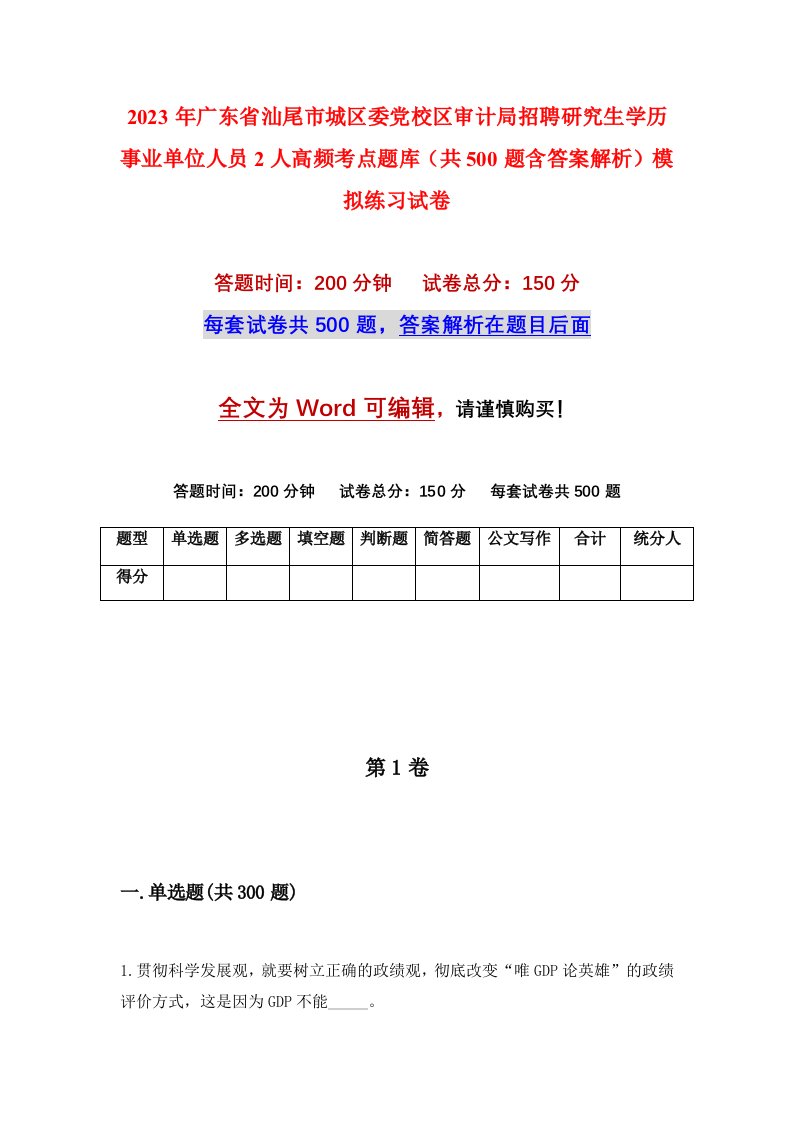 2023年广东省汕尾市城区委党校区审计局招聘研究生学历事业单位人员2人高频考点题库（共500题含答案解析）模拟练习试卷

答题时间：200分钟　试卷总分：150分

每套试卷共500题，答案解析在题目后面

全文为Word可编辑，请谨慎购买！

答题时间：200分钟　试卷总分：150分　每套试卷共500题

| 题型 | 单选题 | 多选题 | 填空题 | 判断题 | 简答题 | 公文写作 | 合计 | 统分人 |
|---|---|---|---|---|---|---|---|---|
| 得分 | | | | | | | | |

第1卷

一.单选题(共300题)

1.贯彻科学发展观，就要树立正确的政绩观，彻底改变“唯GDP论英雄”的政绩评价方式，这是因为GDP不能_____。